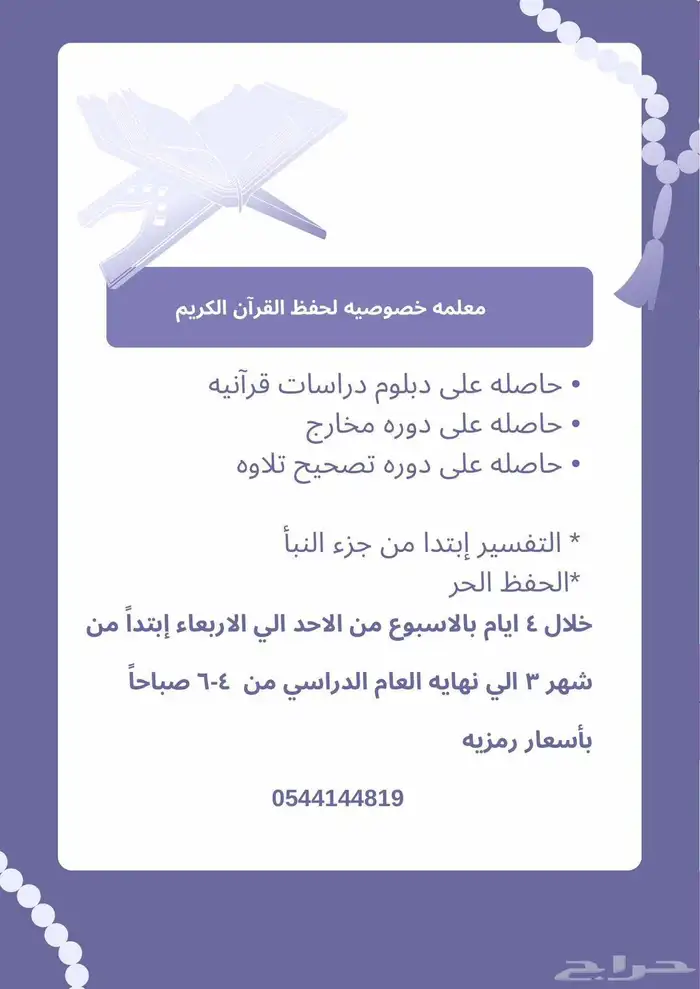 معلمه خصوصيه لحفظ القرآن الكريم

• حاصله على دبلوم دراسات قرآنيه
• حاصله على دوره مخارج
• حاصله على دوره تصحيح تلاوه

* التفسير إبتدا من جزء النبأ
*الحفظ الحر

خلال ٤ ايام بالاسبوع من الاحد الي الاربعاء إبتداً من شهر ٣ الي نهايه العام الدراسي من ٤-٦ صباحاً

بأسعار رمزيه

0544144819

حراج